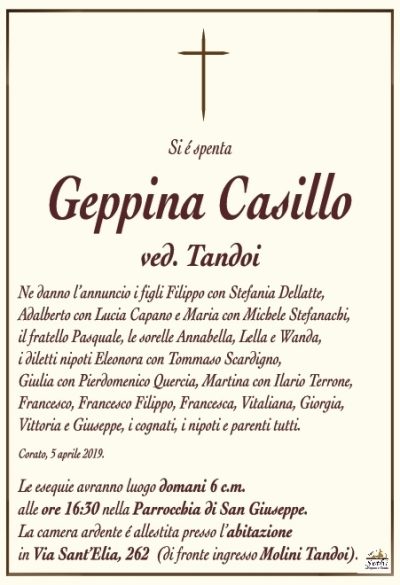 Si é spenta

Geppina Casillo

ved. Tandoi

Ne danno l'annuncio i figli Filippo con Stefania Dellatte, Adalberto con Lucia Capano e Maria con Michele Stefanachi, il fratello Pasquale, le sorelle Annabella, Lella e Wanda, i diletti nipoti Eleonora con Tommaso Scardigno, Giulia con Pierdomenico Quercia, Martina con Ilario Terrone, Francesco, Francesco Filippo, Francesca, Vitaliana, Giorgia, Vittoria e Giuseppe, i cognati, i nipoti e parenti tutti.

Corato, 5 aprile 2019.

Le esequie avranno luogo domani 6 c.m. alle ore 16:30 nella Parrocchia di San Giuseppe. La camera ardente é allestita presso l'abitazione in Via Sant'Elia, 262 (di fronte ingresso Molini Tandoi).